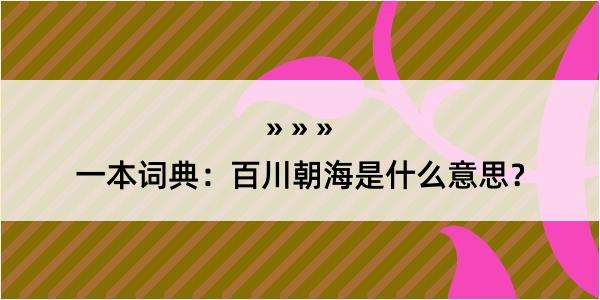 » » »
一本词典：百川朝海是什么意思？